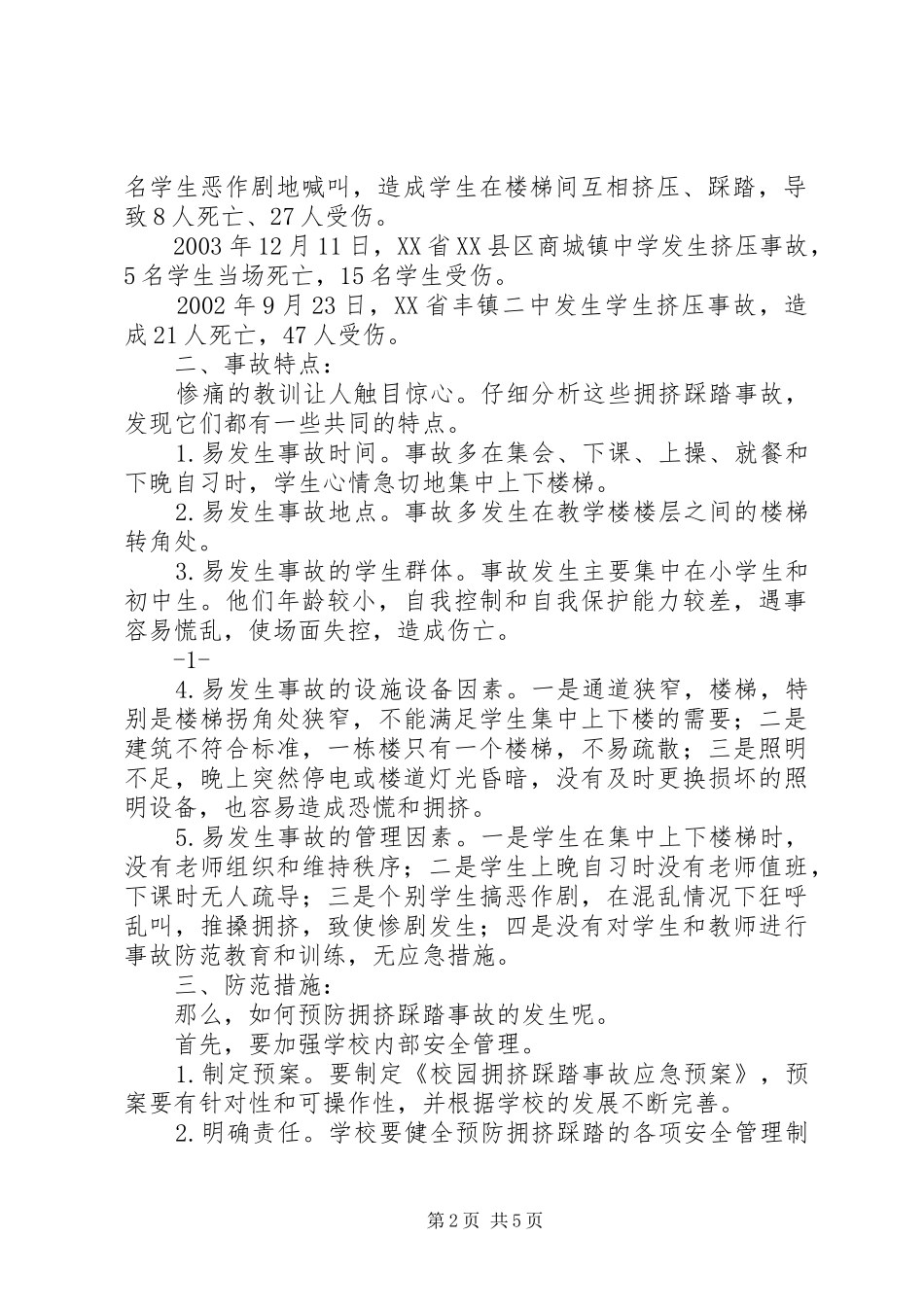 名学生恶作剧地喊叫，造成学生在楼梯间互相挤压、踩踏，导致8人死亡、27人受伤。

2003年12月11日，XX省XX县区商城镇中学发生挤压事故，5名学生当场死亡，15名学生受伤。

2002年9月23日，XX省丰镇二中发生学生挤压事故，造成21人死亡，47人受伤。

二、事故特点：

惨痛的教训让人触目惊心。仔细分析这些拥挤踩踏事故，发现它们都有一些共同的特点。

1.易发生事故时间。事故多在集会、下课、上操、就餐和下晚自习时，学生心情急切地集中上下楼梯。

2.易发生事故地点。事故多发生在教学楼楼层之间的楼梯转角处。

3.易发生事故的学生群体。事故发生主要集中在小学生和初中生。他们年龄较小，自我控制和自我保护能力较差，遇事容易慌乱，使场面失控，造成伤亡。

-1-

4.易发生事故的设施设备因素。一是通道狭窄，楼梯，特别是楼梯拐角处狭窄，不能满足学生集中上下楼的需要；二是建筑不符合标准，一栋楼只有一个楼梯，不易疏散；三是照明不足，晚上突然停电或楼道灯光昏暗，没有及时更换损坏的照明设备，也容易造成恐慌和拥挤。

5.易发生事故的管理因素。一是学生在集中上下楼梯时，没有老师组织和维持秩序；二是学生上晚自习时没有老师值班，下课时无人疏导；三是个别学生搞恶作剧，在混乱情况下狂呼乱叫，推搡拥挤，致使惨剧发生；四是没有对学生和教师进行事故防范教育和训练，无应急措施。

三、防范措施：

那么，如何预防拥挤踩踏事故的发生呢。

首先，要加强学校内部安全管理。

1.制定预案。要制定《校园拥挤踩踏事故应急预案》，预案要有针对性和可操作性，并根据学校的发展不断完善。

2.明确责任。学校要健全预防拥挤踩踏的各项安全管理制

第2页 共5页